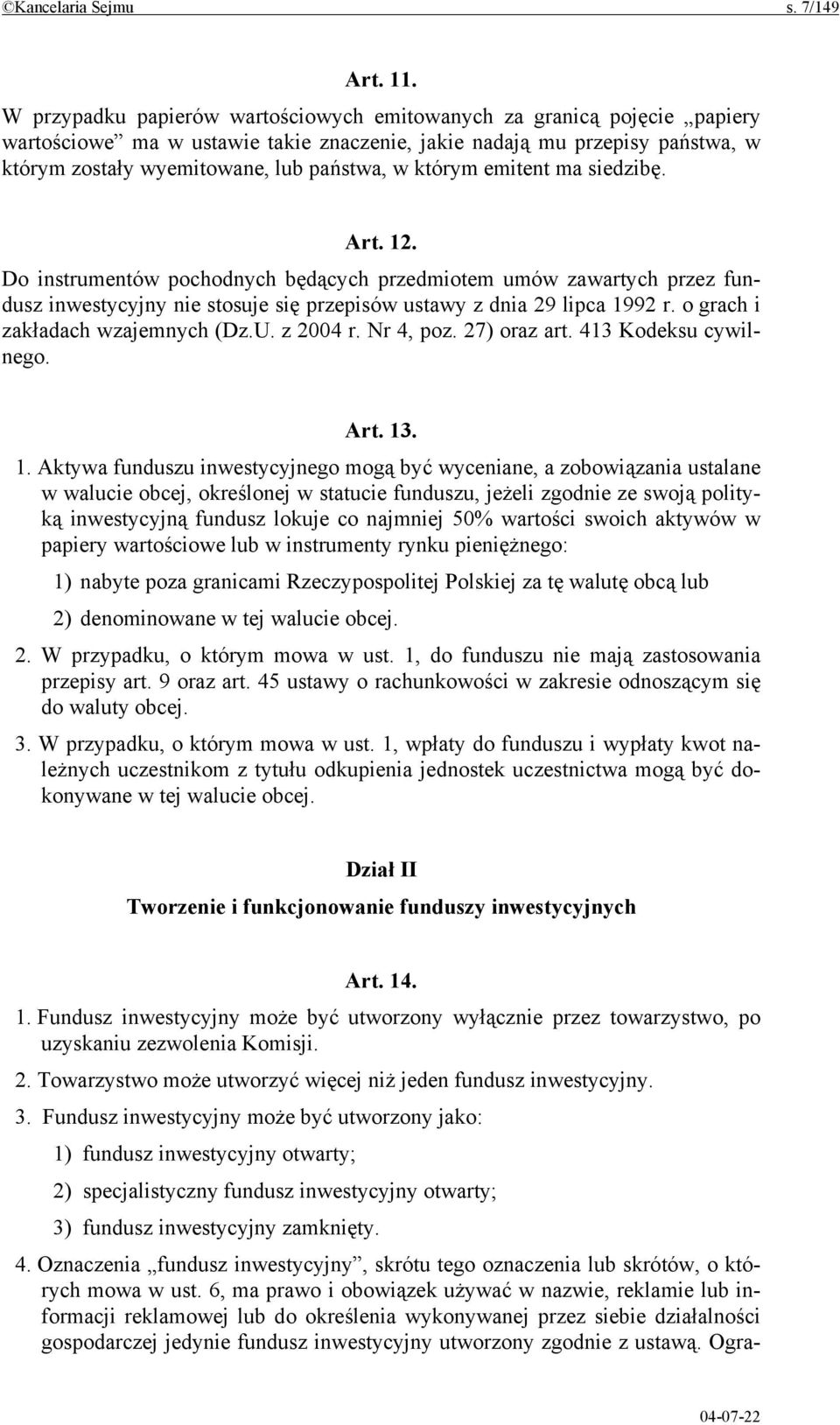 ©Kancelaria Sejmu s. 7/149

Art. 11.

W przypadku papierów wartościowych emitowanych za granicą pojęcie „papiery wartościowe” ma w ustawie takie znaczenie, jakie nadają mu przepisy państwa, w którym zostały wyemitowane, lub państwa, w którym emitent ma siedzibę.

Art. 12.

Do instrumentów pochodnych będących przedmiotem umów zawartych przez fundusz inwestycyjny nie stosuje się przepisów ustawy z dnia 29 lipca 1992 r. o grach i zakładach wzajemnych (Dz.U. z 2004 r. Nr 4, poz. 27) oraz art. 413 Kodeksu cywilnego.

Art. 13.

1. Aktywa funduszu inwestycyjnego mogą być wyceniane, a zobowiązania ustalane w walucie obcej, określonej w statucie funduszu, jeżeli zgodnie ze swoją polityką inwestycyjną fundusz lokuje co najmniej 50% wartości swoich aktywów w papiery wartościowe lub w instrumenty rynku pieniężnego:

1) nabyte poza granicami Rzeczypospolitej Polskiej za tę walutę obcą lub

2) denominowane w tej walucie obcej.

2. W przypadku, o którym mowa w ust. 1, do funduszu nie mają zastosowania przepisy art. 9 oraz art. 45 ustawy o rachunkowości w zakresie odnoszącym się do waluty obcej.

3. W przypadku, o którym mowa w ust. 1, wpłaty do funduszu i wypłaty kwot należnych uczestnikom z tytułu odkupienia jednostek uczestnictwa mogą być dokonywane w tej walucie obcej.

Dział II

Tworzenie i funkcjonowanie funduszy inwestycyjnych

Art. 14.

1. Fundusz inwestycyjny może być utworzony wyłącznie przez towarzystwo, po uzyskaniu zezwolenia Komisji.

2. Towarzystwo może utworzyć więcej niż jeden fundusz inwestycyjny.

3. Fundusz inwestycyjny może być utworzony jako:

1) fundusz inwestycyjny otwarty;

2) specjalistyczny fundusz inwestycyjny otwarty;

3) fundusz inwestycyjny zamknięty.

4. Oznaczenia „fundusz inwestycyjny”, skrótu tego oznaczenia lub skrótów, o których mowa w ust. 6, ma prawo i obowiązek używać w nazwie, reklamie lub informacji reklamowej lub do określenia wykonywanej przez siebie działalności gospodarczej jedynie fundusz inwestycyjny utworzony zgodnie z ustawą. Ogra-

04-07-22